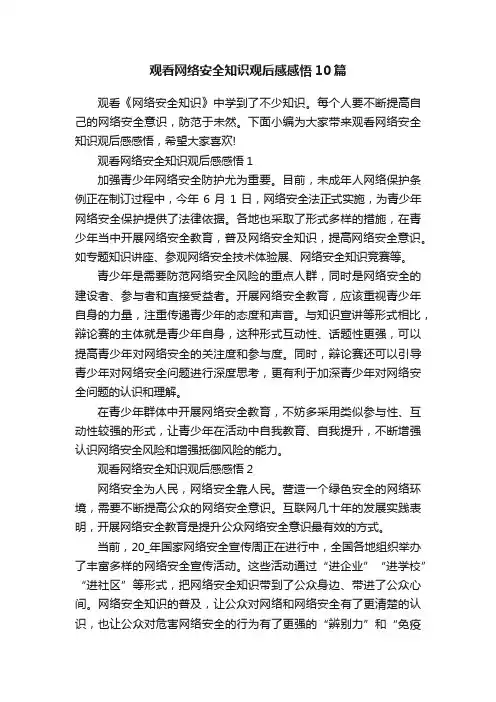 观看网络安全知识观后感感悟10篇

观看《网络安全知识》中学到了不少知识。每个人要不断提高自己的网络安全意识，防范于未然。下面小编为大家带来观看网络安全知识观后感感悟，希望大家喜欢!

观看网络安全知识观后感感悟1

加强青少年网络安全防护尤为重要。目前，未成年人网络保护条例正在制订过程中，今年6月1日，网络安全法正式实施，为青少年网络安全保护提供了法律依据。各地也采取了形式多样的措施，在青少年当中开展网络安全教育，普及网络安全知识，提高网络安全意识。如专题知识讲座、参观网络安全技术体验展、网络安全知识竞赛等。

青少年是需要防范网络安全风险的重点人群，同时是网络安全的建设者、参与者和直接受益者。开展网络安全教育，应该重视青少年自身的力量，注重传递青少年的态度和声音。与知识宣讲等形式相比，辩论赛的主体就是青少年自身，这种形式互动性、话题性更强，可以提高青少年对网络安全的关注度和参与度。同时，辩论赛还可以引导青少年对网络安全问题进行深度思考，更有利于加深青少年对网络安全问题的认识和理解。

在青少年群体中开展网络安全教育，不妨多采用类似参与性、互动性较强的形式，让青少年在活动中自我教育、自我提升，不断增强认识网络安全风险和增强抵御风险的能力。

观看网络安全知识观后感感悟2

网络安全为人民，网络安全靠人民。营造一个绿色安全的网络环境，需要不断提高公众的网络安全意识。互联网几十年的发展实践表明，开展网络安全教育是提升公众网络安全意识最有效的方式。

当前，20_年国家网络安全宣传周正在进行中，全国各地组织举办了丰富多样的网络安全宣传活动。这些活动通过“进企业”“进学校”“进社区”等形式，把网络安全知识带到了公众身边、带进了公众心间。网络安全知识的普及，让公众对网络和网络安全有了更清楚的认识，也让公众对危害网络安全的行为有了更强的“辨别力”和“免疫